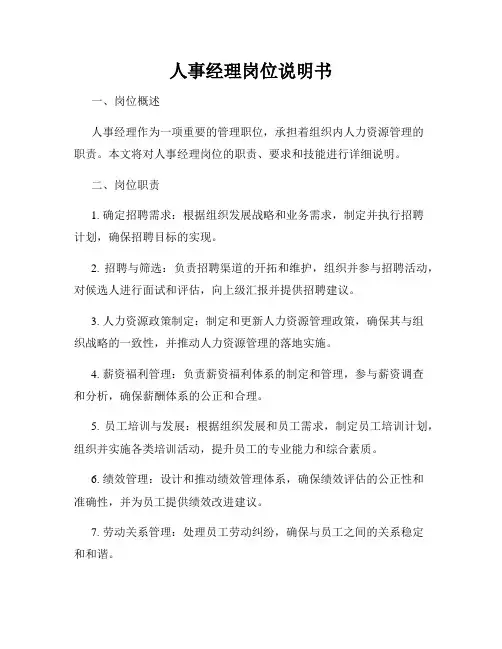 人事经理岗位说明书

一、岗位概述

人事经理作为一项重要的管理职位，承担着组织内人力资源管理的职责。本文将对人事经理岗位的职责、要求和技能进行详细说明。

二、岗位职责

1. 确定招聘需求：根据组织发展战略和业务需求，制定并执行招聘计划，确保招聘目标的实现。

2. 招聘与筛选：负责招聘渠道的开拓和维护，组织并参与招聘活动，对候选人进行面试和评估，向上级汇报并提供招聘建议。

3. 人力资源政策制定：制定和更新人力资源管理政策，确保其与组织战略的一致性，并推动人力资源管理的落地实施。

4. 薪资福利管理：负责薪资福利体系的制定和管理，参与薪资调查和分析，确保薪酬体系的公正和合理。

5. 员工培训与发展：根据组织发展和员工需求，制定员工培训计划，组织并实施各类培训活动，提升员工的专业能力和综合素质。

6. 绩效管理：设计和推动绩效管理体系，确保绩效评估的公正性和准确性，并为员工提供绩效改进建议。

7. 劳动关系管理：处理员工劳动纠纷，确保与员工之间的关系稳定和和谐。